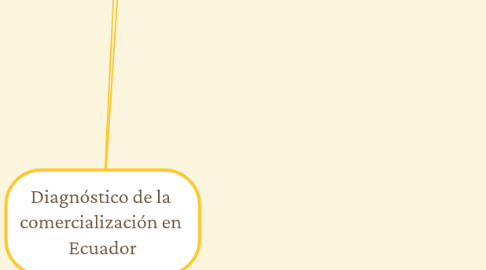 Diagnóstico de la comercialización en Ecuador